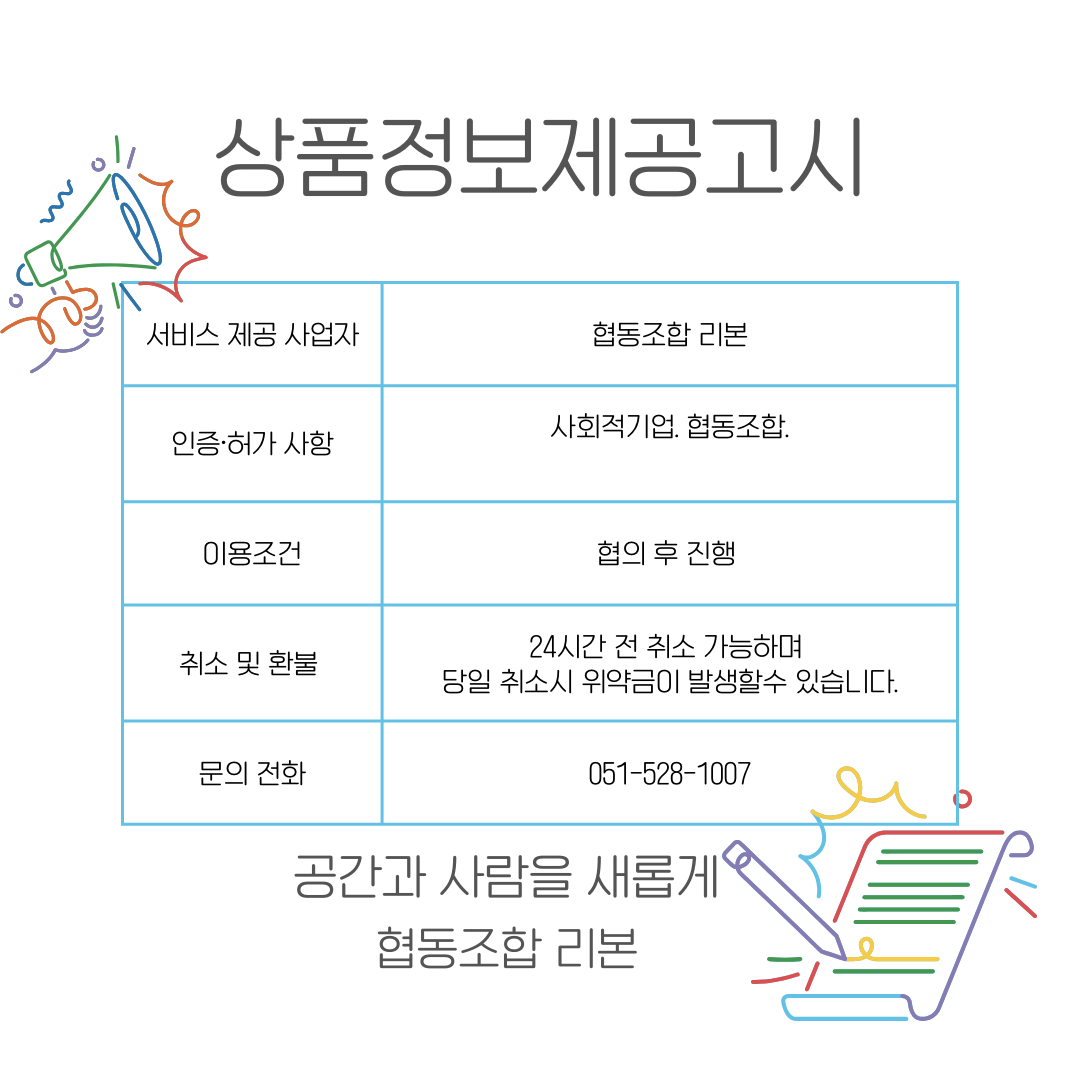 상품정보제공고시

| 서비스 제공 사업자 | 협동조합 리본 |
|---|---|
| 인증·허가 사항 | 사회적기업. 협동조합. |
| 이용조건 | 협의 후 진행 |
| 취소 및 환불 | 24시간 전 취소 가능하며 당일 취소시 위약금이 발생할수 있습니다. |
| 문의 전화 | 051-528-1007 |

공간과 사람을 새롭게
협동조합 리본